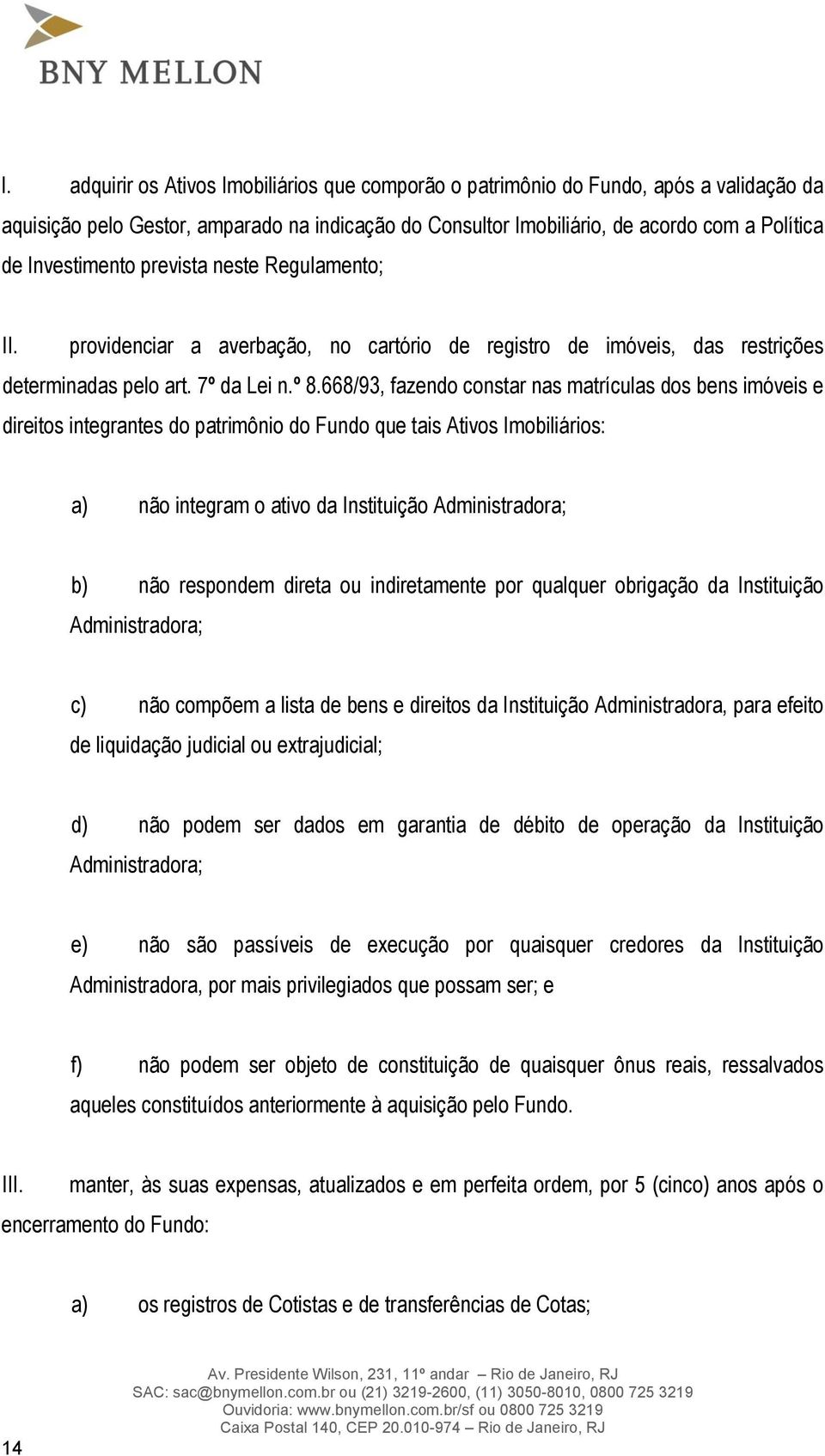 BNY MELLON

I. adquirir os Ativos Imobiliários que comporão o patrimônio do Fundo, após a validação da aquisição pelo Gestor, amparado na indicação do Consultor Imobiliário, de acordo com a Política de Investimento prevista neste Regulamento;

II. providenciar a averbação, no cartório de registro de imóveis, das restrições determinadas pelo art. 7º da Lei n.º 8.668/93, fazendo constar nas matrículas dos bens imóveis e direitos integrantes do patrimônio do Fundo que tais Ativos Imobiliários:

a) não integram o ativo da Instituição Administradora;

b) não respondem direta ou indiretamente por qualquer obrigação da Instituição Administradora;

c) não compõem a lista de bens e direitos da Instituição Administradora, para efeito de liquidação judicial ou extrajudicial;

d) não podem ser dados em garantia de débito de operação da Instituição Administradora;

e) não são passíveis de execução por quaisquer credores da Instituição Administradora, por mais privilegiados que possam ser; e

f) não podem ser objeto de constituição de quaisquer ônus reais, ressalvados aqueles constituídos anteriormente à aquisição pelo Fundo.

III. manter, às suas expensas, atualizados e em perfeita ordem, por 5 (cinco) anos após o encerramento do Fundo:

a) os registros de Cotistas e de transferências de Cotas;

Av. Presidente Wilson, 231, 11º andar – Rio de Janeiro, RJ
SAC: sac@bnymellon.com.br ou (21) 3219-2600, (11) 3050-8010, 0800 725 3219
Ouvidoria: www.bnymellon.com.br/sf ou 0800 725 3219
Caixa Postal 140, CEP 20.010-974 – Rio de Janeiro, RJ

14